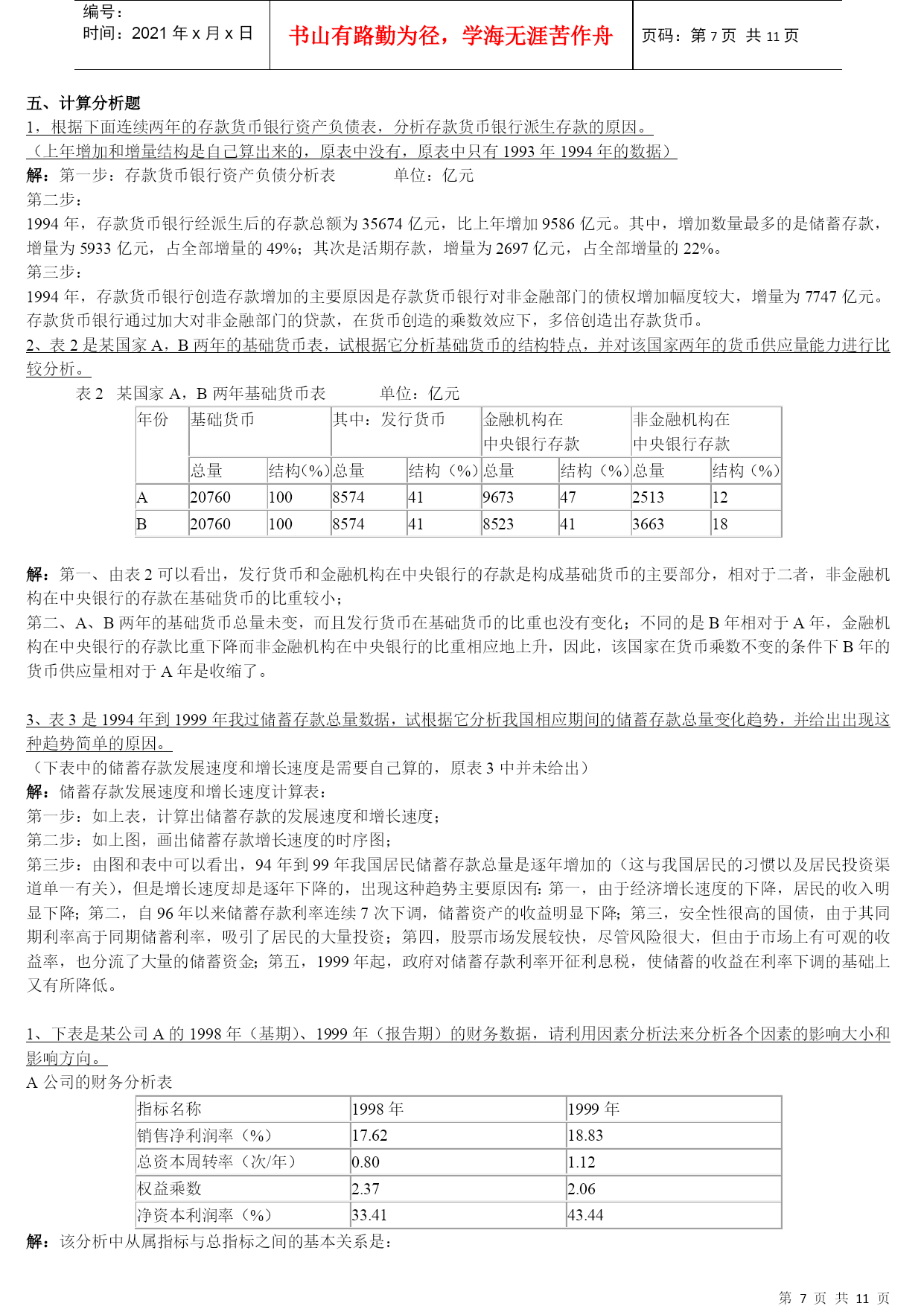 编号：
时间：2021 年 x 月 x 日

书山有路勤为径，学海无涯苦作舟

页码：第 7 页 共 11 页

五、计算分析题

1，根据下面连续两年的存款货币银行资产负债表，分析存款货币银行派生存款的原因。
（上年增加和增量结构是自己算出来的，原表中没有，原表中只有 1993 年 1994 年的数据）

解：第一步：存款货币银行资产负债分析表　　　　单位：亿元

第二步：

1994 年，存款货币银行经派生后的存款总额为 35674 亿元，比上年增加 9586 亿元。其中，增加数量最多的是储蓄存款，增量为 5933 亿元，占全部增量的 49%；其次是活期存款，增量为 2697 亿元，占全部增量的 22%。

第三步：

1994 年，存款货币银行创造存款增加的主要原因是存款货币银行对非金融部门的债权增加幅度较大，增量为 7747 亿元。存款货币银行通过加大对非金融部门的贷款，在货币创造的乘数效应下，多倍创造出存款货币。

2、表 2 是某国家 A，B 两年的基础货币表，试根据它分析基础货币的结构特点，并对该国家两年的货币供应量能力进行比较分析。

表 2　某国家 A，B 两年基础货币表　　　单位：亿元

| 年份 | 基础货币 | | 其中：发行货币 | | 金融机构在中央银行存款 | | 非金融机构在中央银行存款 | |
|---|---|---|---|---|---|---|---|---|
| | 总量 | 结构(%) | 总量 | 结构（%） | 总量 | 结构（%） | 总量 | 结构（%） |
| A | 20760 | 100 | 8574 | 41 | 9673 | 47 | 2513 | 12 |
| B | 20760 | 100 | 8574 | 41 | 8523 | 41 | 3663 | 18 |

解：第一、由表 2 可以看出，发行货币和金融机构在中央银行的存款是构成基础货币的主要部分，相对于二者，非金融机构在中央银行的存款在基础货币的比重较小；

第二、A、B 两年的基础货币总量未变，而且发行货币在基础货币的比重也没有变化；不同的是 B 年相对于 A 年，金融机构在中央银行的存款比重下降而非金融机构在中央银行的比重相应地上升，因此，该国家在货币乘数不变的条件下 B 年的货币供应量相对于 A 年是收缩了。

3、表 3 是 1994 年到 1999 年我过储蓄存款总量数据，试根据它分析我国相应期间的储蓄存款总量变化趋势，并给出出现这种趋势简单的原因。

（下表中的储蓄存款发展速度和增长速度是需要自己算的，原表 3 中并未给出）

解：储蓄存款发展速度和增长速度计算表：

第一步：如上表，计算出储蓄存款的发展速度和增长速度；

第二步：如上图，画出储蓄存款增长速度的时序图；

第三步：由图和表中可以看出，94 年到 99 年我国居民储蓄存款总量是逐年增加的（这与我国居民的习惯以及居民投资渠道单一有关），但是增长速度却是逐年下降的，出现这种趋势主要原因有：第一，由于经济增长速度的下降，居民的收入明显下降；第二，自 96 年以来储蓄存款利率连续 7 次下调，储蓄资产的收益明显下降；第三，安全性很高的国债，由于其同期利率高于同期储蓄利率，吸引了居民的大量投资；第四，股票市场发展较快，尽管风险很大，但由于市场上有可观的收益率，也分流了大量的储蓄资金；第五，1999 年起，政府对储蓄存款利率开征利息税，使储蓄的收益在利率下调的基础上又有所降低。

1、下表是某公司 A 的 1998 年（基期）、1999 年（报告期）的财务数据，请利用因素分析法来分析各个因素的影响大小和影响方向。

A 公司的财务分析表

| 指标名称 | 1998 年 | 1999 年 |
|---|---|---|
| 销售净利润率（%） | 17.62 | 18.83 |
| 总资本周转率（次/年） | 0.80 | 1.12 |
| 权益乘数 | 2.37 | 2.06 |
| 净资本利润率（%） | 33.41 | 43.44 |

解：该分析中从属指标与总指标之间的基本关系是：

第 7 页 共 11 页